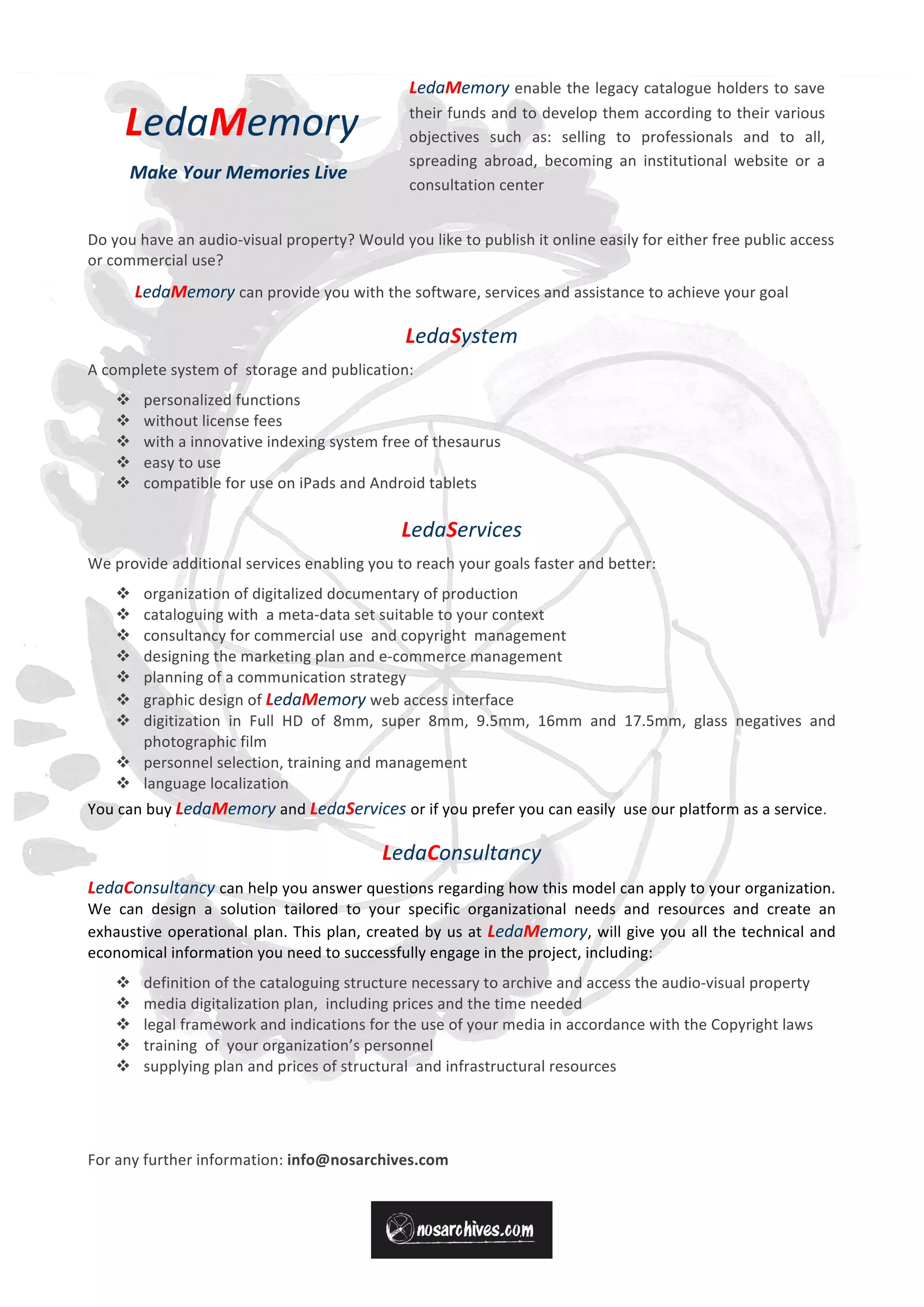 LedaMemory

Make Your Memories Live

LedaMemory enable the legacy catalogue holders to save their funds and to develop them according to their various objectives such as: selling to professionals and to all, spreading abroad, becoming an institutional website or a consultation center

Do you have an audio-visual property? Would you like to publish it online easily for either free public access or commercial use?

LedaMemory can provide you with the software, services and assistance to achieve your goal

LedaSystem

A complete system of storage and publication:

❖ personalized functions
❖ without license fees
❖ with a innovative indexing system free of thesaurus
❖ easy to use
❖ compatible for use on iPads and Android tablets

LedaServices

We provide additional services enabling you to reach your goals faster and better:

❖ organization of digitalized documentary of production
❖ cataloguing with a meta-data set suitable to your context
❖ consultancy for commercial use and copyright management
❖ designing the marketing plan and e-commerce management
❖ planning of a communication strategy
❖ graphic design of LedaMemory web access interface
❖ digitization in Full HD of 8mm, super 8mm, 9.5mm, 16mm and 17.5mm, glass negatives and photographic film
❖ personnel selection, training and management
❖ language localization

You can buy LedaMemory and LedaServices or if you prefer you can easily use our platform as a service.

LedaConsultancy

LedaConsultancy can help you answer questions regarding how this model can apply to your organization. We can design a solution tailored to your specific organizational needs and resources and create an exhaustive operational plan. This plan, created by us at LedaMemory, will give you all the technical and economical information you need to successfully engage in the project, including:

❖ definition of the cataloguing structure necessary to archive and access the audio-visual property
❖ media digitalization plan, including prices and the time needed
❖ legal framework and indications for the use of your media in accordance with the Copyright laws
❖ training of your organization's personnel
❖ supplying plan and prices of structural and infrastructural resources

For any further information: info@nosarchives.com

nosarchives.com